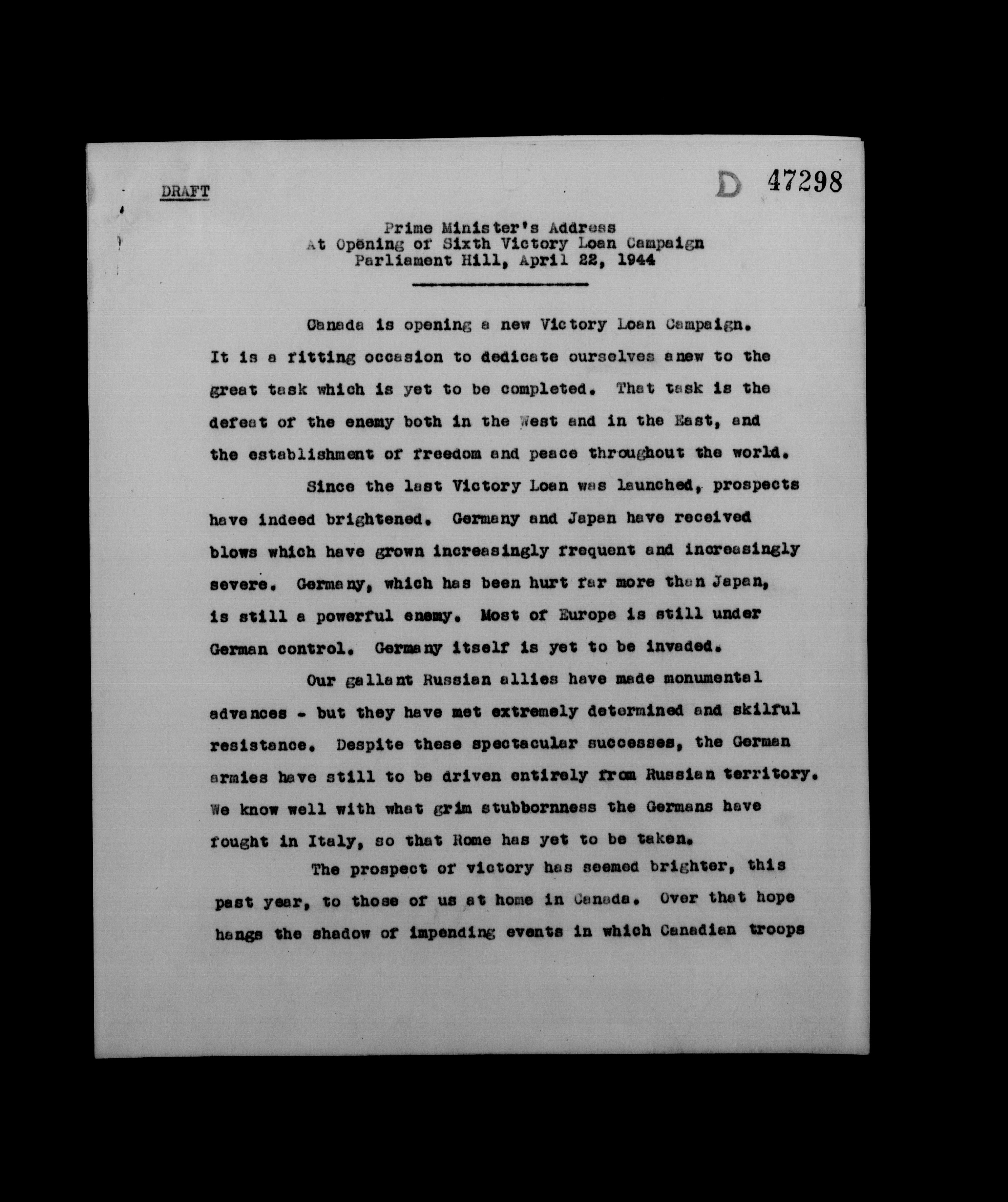 DRAFT

D 47298

Prime Minister's Address
At Opening of Sixth Victory Loan Campaign
Parliament Hill, April 22, 1944

Canada is opening a new Victory Loan Campaign. It is a fitting occasion to dedicate ourselves anew to the great task which is yet to be completed. That task is the defeat of the enemy both in the West and in the East, and the establishment of freedom and peace throughout the world.

Since the last Victory Loan was launched, prospects have indeed brightened. Germany and Japan have received blows which have grown increasingly frequent and increasingly severe. Germany, which has been hurt far more than Japan, is still a powerful enemy. Most of Europe is still under German control. Germany itself is yet to be invaded.

Our gallant Russian allies have made monumental advances - but they have met extremely determined and skilful resistance. Despite these spectacular successes, the German armies have still to be driven entirely from Russian territory. We know well with what grim stubbornness the Germans have fought in Italy, so that Rome has yet to be taken.

The prospect of victory has seemed brighter, this past year, to those of us at home in Canada. Over that hope hangs the shadow of impending events in which Canadian troops